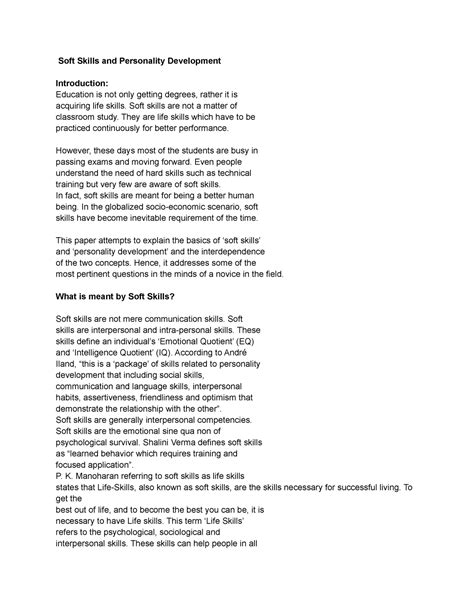 Soft Skills and Personality Development

Introduction:
Education is not only getting degrees, rather it is acquiring life skills. Soft skills are not a matter of classroom study. They are life skills which have to be practiced continuously for better performance.

However, these days most of the students are busy in passing exams and moving forward. Even people understand the need of hard skills such as technical training but very few are aware of soft skills.
In fact, soft skills are meant for being a better human being. In the globalized socio-economic scenario, soft skills have become inevitable requirement of the time.

This paper attempts to explain the basics of 'soft skills' and 'personality development' and the interdependence of the two concepts. Hence, it addresses some of the most pertinent questions in the minds of a novice in the field.

What is meant by Soft Skills?

Soft skills are not mere communication skills. Soft skills are interpersonal and intra-personal skills. These skills define an individual's 'Emotional Quotient' (EQ) and 'Intelligence Quotient' (IQ). According to André Iland, "this is a 'package' of skills related to personality development that including social skills, communication and language skills, interpersonal habits, assertiveness, friendliness and optimism that demonstrate the relationship with the other".
Soft skills are generally interpersonal competencies.
Soft skills are the emotional sine qua non of psychological survival. Shalini Verma defines soft skills as "learned behavior which requires training and focused application".
P. K. Manoharan referring to soft skills as life skills states that Life-Skills, also known as soft skills, are the skills necessary for successful living. To get the
best out of life, and to become the best you can be, it is necessary to have Life skills. This term 'Life Skills' refers to the psychological, sociological and interpersonal skills. These skills can help people in all